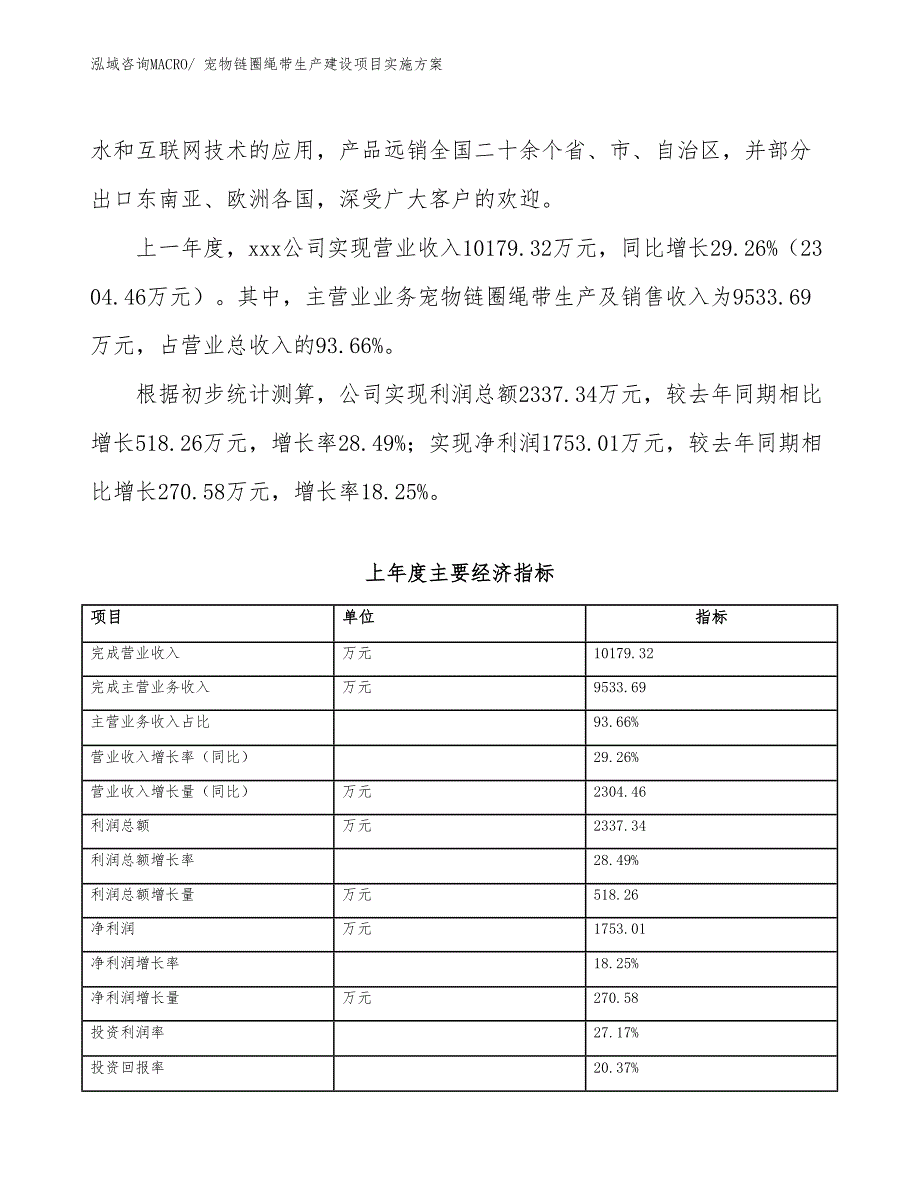 泓域咨询MACRO/ 宠物链圈绳带生产建设项目实施方案

水和互联网技术的应用，产品远销全国二十余个省、市、自治区，并部分出口东南亚、欧洲各国，深受广大客户的欢迎。

上一年度，xxx公司实现营业收入10179.32万元，同比增长29.26%（2304.46万元）。其中，主营业业务宠物链圈绳带生产及销售收入为9533.69万元，占营业总收入的93.66%。

根据初步统计测算，公司实现利润总额2337.34万元，较去年同期相比增长518.26万元，增长率28.49%；实现净利润1753.01万元，较去年同期相比增长270.58万元，增长率18.25%。

上年度主要经济指标

| 项目 | 单位 | 指标 |
|---|---|---|
| 完成营业收入 | 万元 | 10179.32 |
| 完成主营业务收入 | 万元 | 9533.69 |
| 主营业务收入占比 |  | 93.66% |
| 营业收入增长率（同比） |  | 29.26% |
| 营业收入增长量（同比） | 万元 | 2304.46 |
| 利润总额 | 万元 | 2337.34 |
| 利润总额增长率 |  | 28.49% |
| 利润总额增长量 | 万元 | 518.26 |
| 净利润 | 万元 | 1753.01 |
| 净利润增长率 |  | 18.25% |
| 净利润增长量 | 万元 | 270.58 |
| 投资利润率 |  | 27.17% |
| 投资回报率 |  | 20.37% |